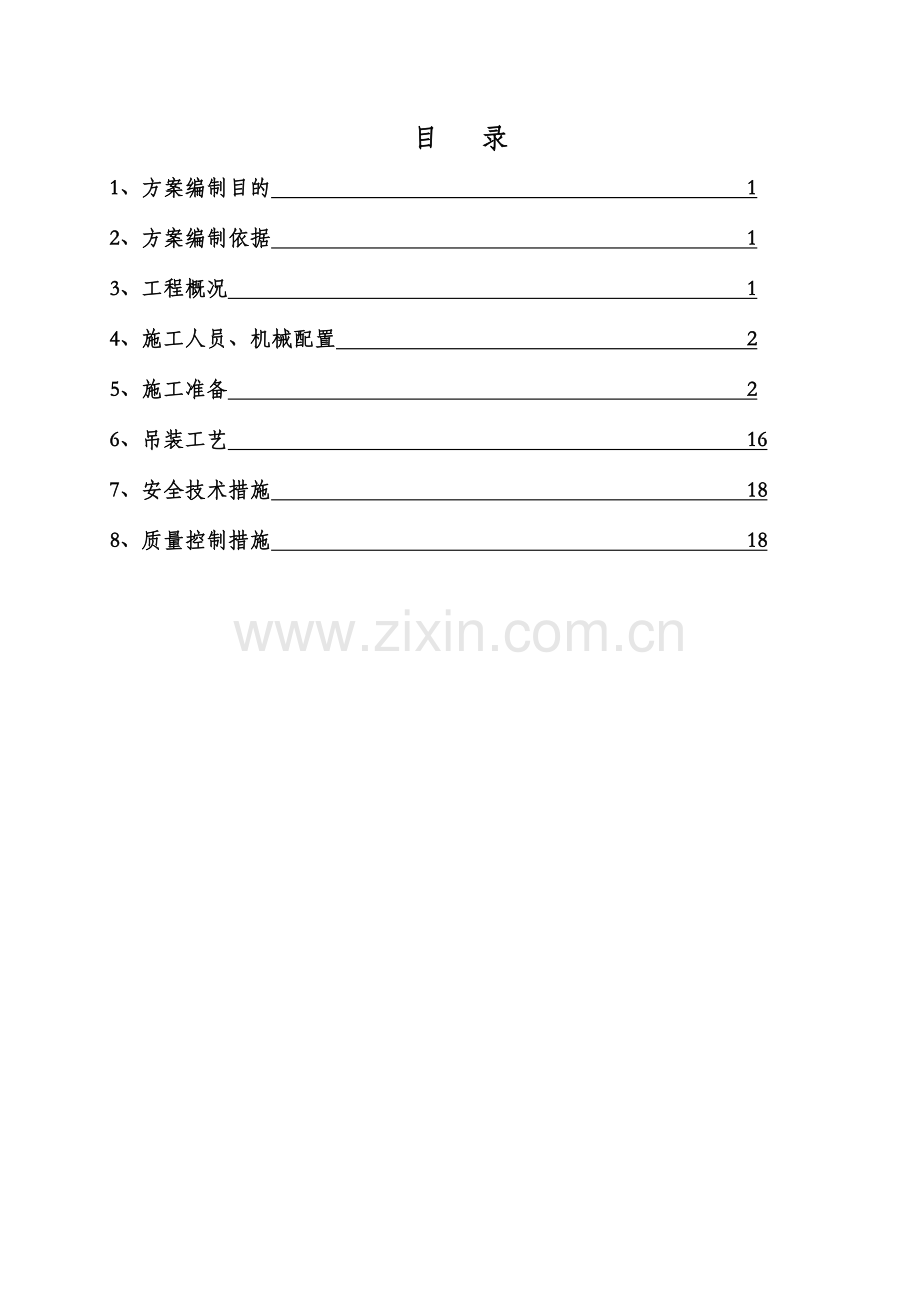 目　录

1、方案编制目的 1

2、方案编制依据 1

3、工程概况 1

4、施工人员、机械配置 2

5、施工准备 2

6、吊装工艺 16

7、安全技术措施 18

8、质量控制措施 18

www.zixin.com.cn